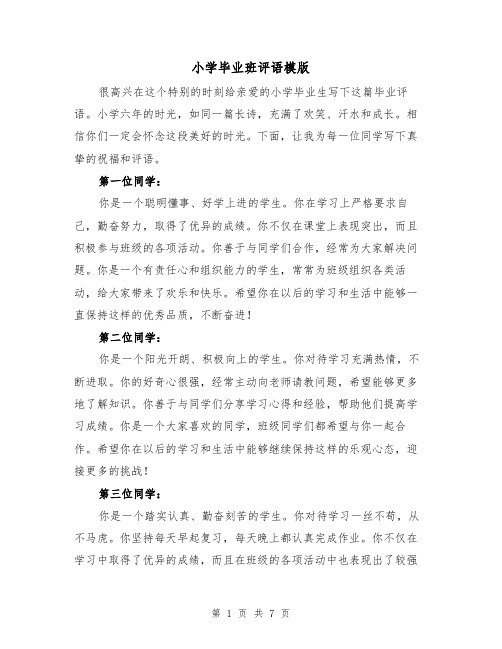 小学毕业班评语模版

很高兴在这个特别的时刻给亲爱的小学毕业生写下这篇毕业评语。小学六年的时光，如同一篇长诗，充满了欢笑、汗水和成长。相信你们一定会怀念这段美好的时光。下面，让我为每一位同学写下真挚的祝福和评语。

第一位同学：

你是一个聪明懂事、好学上进的学生。你在学习上严格要求自己，勤奋努力，取得了优异的成绩。你不仅在课堂上表现突出，而且积极参与班级的各项活动。你善于与同学们合作，经常为大家解决问题。你是一个有责任心和组织能力的学生，常常为班级组织各类活动，给大家带来了欢乐和快乐。希望你在以后的学习和生活中能够一直保持这样的优秀品质，不断奋进！

第二位同学：

你是一个阳光开朗、积极向上的学生。你对待学习充满热情，不断进取。你的好奇心很强，经常主动向老师请教问题，希望能够更多地了解知识。你善于与同学们分享学习心得和经验，帮助他们提高学习成绩。你是一个大家喜欢的同学，班级同学们都希望与你一起合作。希望你在以后的学习和生活中能够继续保持这样的乐观心态，迎接更多的挑战！

第三位同学：

你是一个踏实认真、勤奋刻苦的学生。你对待学习一丝不苟，从不马虎。你坚持每天早起复习，每天晚上都认真完成作业。你不仅在学习中取得了优异的成绩，而且在班级的各项活动中也表现出了较强

第 1 页 共 7 页